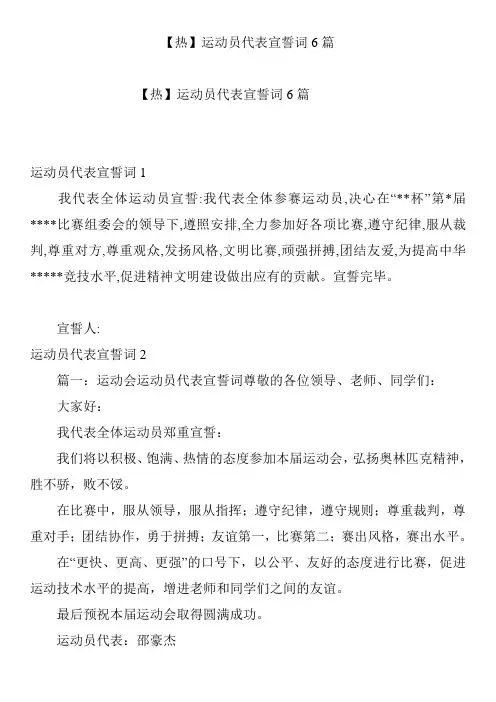 【热】运动员代表宣誓词 6 篇

【热】运动员代表宣誓词 6 篇

运动员代表宣誓词 1

我代表全体运动员宣誓:我代表全体参赛运动员,决心在“**杯”第*届****比赛组委会的领导下,遵照安排,全力参加好各项比赛,遵守纪律,服从裁判,尊重对方,尊重观众,发扬风格,文明比赛,顽强拼搏,团结友爱,为提高中华*****竞技水平,促进精神文明建设做出应有的贡献。宣誓完毕。

宣誓人:

运动员代表宣誓词 2

篇一：运动会运动员代表宣誓词尊敬的各位领导、老师、同学们：

大家好:

我代表全体运动员郑重宣誓：

我们将以积极、饱满、热情的态度参加本届运动会，弘扬奥林匹克精神，胜不骄，败不馁。

在比赛中，服从领导，服从指挥；遵守纪律，遵守规则；尊重裁判，尊重对手；团结协作，勇于拼搏；友谊第一，比赛第二；赛出风格，赛出水平。

在“更快、更高、更强”的口号下，以公平、友好的态度进行比赛，促进运动技术水平的提高，增进老师和同学们之间的友谊。

最后预祝本届运动会取得圆满成功。

运动员代表：邵豪杰